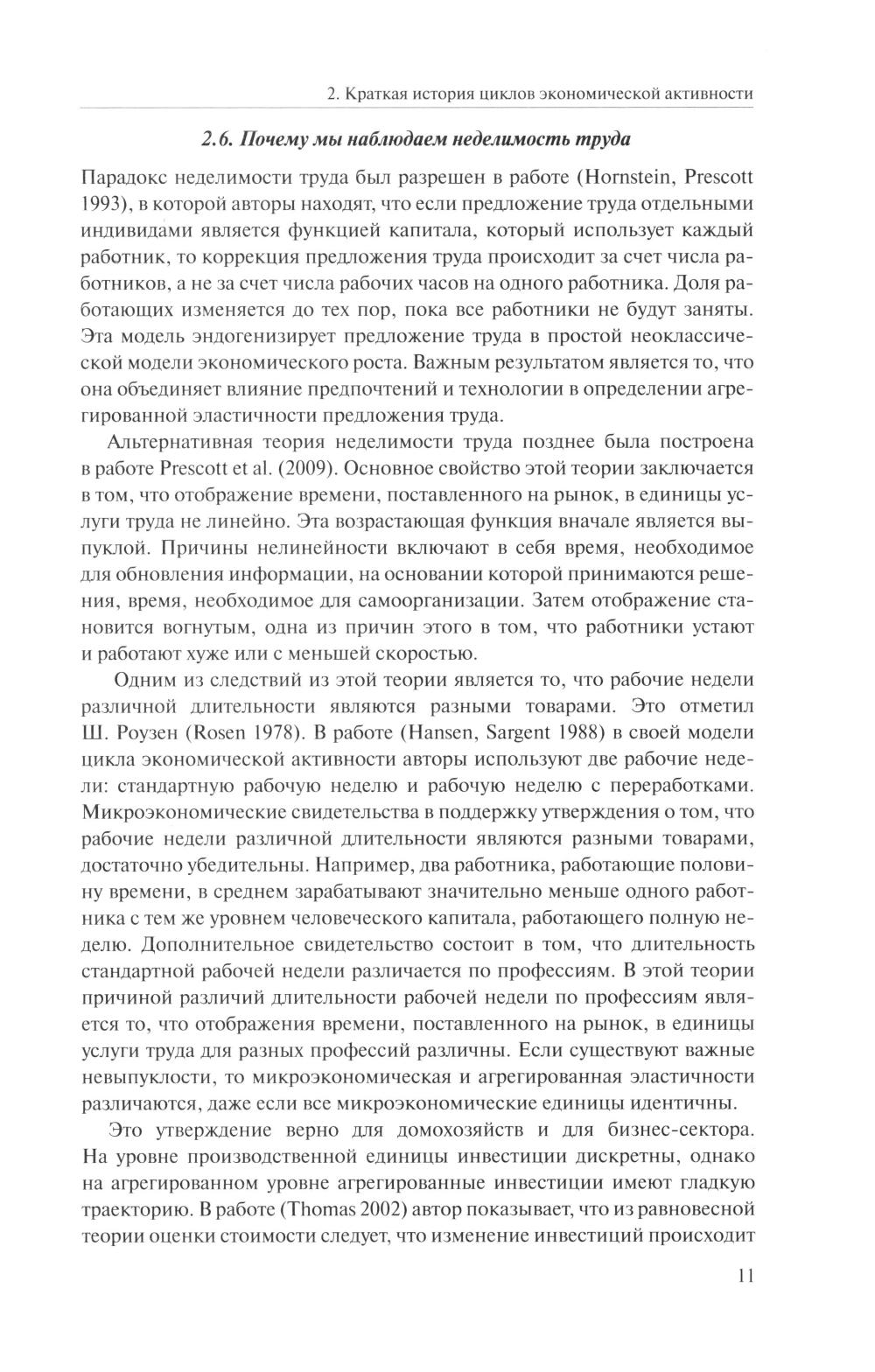 2. Краткая история циклов экономической активности

2.6. Почему мы наблюдаем неделимость труда

Парадокс неделимости труда был разрешен в работе (Hornstein, Prescott 1993), в которой авторы находят, что если предложение труда отдельными индивидами является функцией капитала, который использует каждый работник, то коррекция предложения труда происходит за счет числа работников, а не за счет числа рабочих часов на одного работника. Доля работающих изменяется до тех пор, пока все работники не будут заняты. Эта модель эндогенизирует предложение труда в простой неоклассической модели экономического роста. Важным результатом является то, что она объединяет влияние предпочтений и технологии в определении агрегированной эластичности предложения труда.

Альтернативная теория неделимости труда позднее была построена в работе Prescott et al. (2009). Основное свойство этой теории заключается в том, что отображение времени, поставленного на рынок, в единицы услуги труда не линейно. Эта возрастающая функция вначале является выпуклой. Причины нелинейности включают в себя время, необходимое для обновления информации, на основании которой принимаются решения, время, необходимое для самоорганизации. Затем отображение становится вогнутым, одна из причин этого в том, что работники устают и работают хуже или с меньшей скоростью.

Одним из следствий из этой теории является то, что рабочие недели различной длительности являются разными товарами. Это отметил Ш. Роузен (Rosen 1978). В работе (Hansen, Sargent 1988) в своей модели цикла экономической активности авторы используют две рабочие недели: стандартную рабочую неделю и рабочую неделю с переработками. Микроэкономические свидетельства в поддержку утверждения о том, что рабочие недели различной длительности являются разными товарами, достаточно убедительны. Например, два работника, работающие половину времени, в среднем зарабатывают значительно меньше одного работника с тем же уровнем человеческого капитала, работающего полную неделю. Дополнительное свидетельство состоит в том, что длительность стандартной рабочей недели различается по профессиям. В этой теории причиной различий длительности рабочей недели по профессиям является то, что отображения времени, поставленного на рынок, в единицы услуги труда для разных профессий различны. Если существуют важные невыпуклости, то микроэкономическая и агрегированная эластичности различаются, даже если все микроэкономические единицы идентичны.

Это утверждение верно для домохозяйств и для бизнес-сектора. На уровне производственной единицы инвестиции дискретны, однако на агрегированном уровне агрегированные инвестиции имеют гладкую траекторию. В работе (Thomas 2002) автор показывает, что из равновесной теории оценки стоимости следует, что изменение инвестиций происходит

11